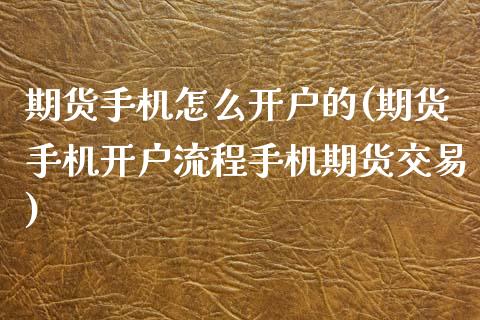 期货手机怎么开户的(期货手机开户流程手机期货交易)